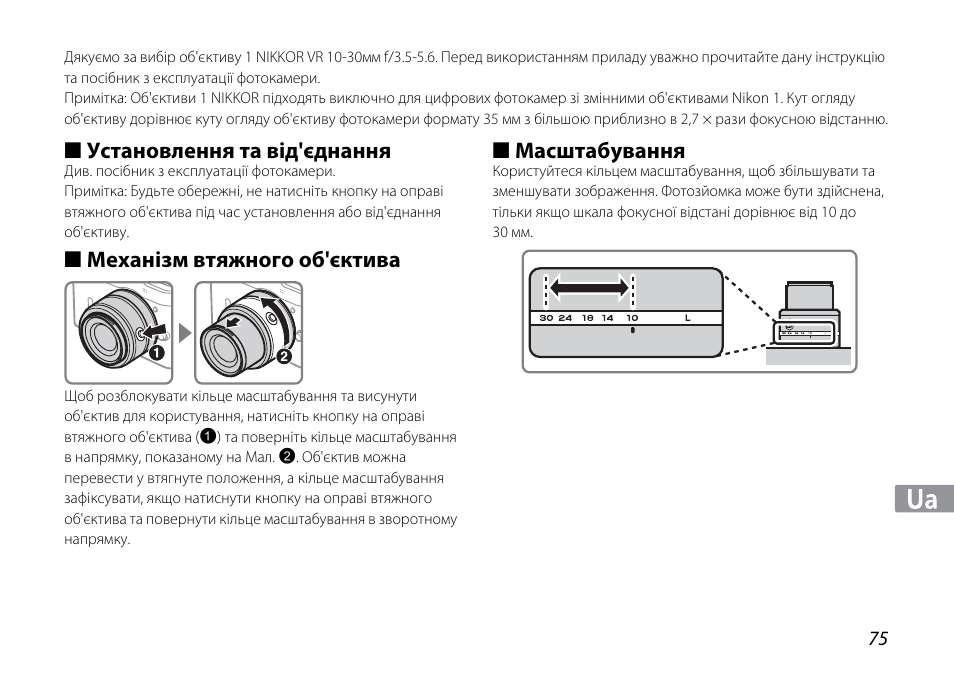 Дякуємо за вибір об'єктиву 1 NIKKOR VR 10-30мм f/3.5-5.6. Перед використанням приладу уважно прочитайте дану інструкцію та посібник з експлуатації фотокамери.
Примітка: Об'єктиви 1 NIKKOR підходять виключно для цифрових фотокамер зі змінними об'єктивами Nikon 1. Кут огляду об'єктиву дорівнює куту огляду об'єктиву фотокамери формату 35 мм з більшою приблизно в 2,7 × рази фокусною відстанню.

■ Установлення та від'єднання
Див. посібник з експлуатації фотокамери.
Примітка: Будьте обережні, не натисніть кнопку на оправі втяжного об'єктива під час установлення або від'єднання об'єктиву.

■ Механізм втяжного об'єктива

❶ ❷

Щоб розблокувати кільце масштабування та висунути об'єктив для користування, натисніть кнопку на оправі втяжного об'єктива (❶) та поверніть кільце масштабування в напрямку, показаному на Мал. ❷. Об'єктив можна перевести у втягнуте положення, а кільце масштабування зафіксувати, якщо натиснути кнопку на оправі втяжного об'єктива та повернути кільце масштабування в зворотному напрямку.

■ Масштабування
Користуйтеся кільцем масштабування, щоб збільшувати та зменшувати зображення. Фотозйомка може бути здійснена, тільки якщо шкала фокусної відстані дорівнює від 10 до 30 мм.

30 24 18 14 10 L

Ua

75